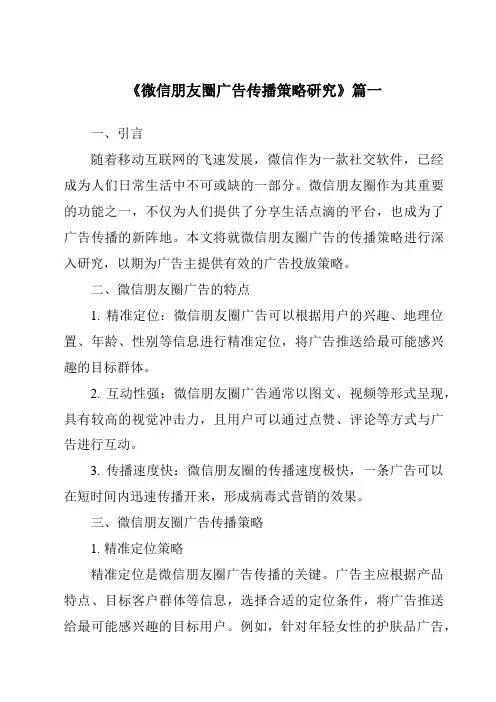 《微信朋友圈广告传播策略研究》篇一

一、引言

随着移动互联网的飞速发展，微信作为一款社交软件，已经成为人们日常生活中不可或缺的一部分。微信朋友圈作为其重要的功能之一，不仅为人们提供了分享生活点滴的平台，也成为了广告传播的新阵地。本文将就微信朋友圈广告的传播策略进行深入研究，以期为广告主提供有效的广告投放策略。

二、微信朋友圈广告的特点

1. 精准定位：微信朋友圈广告可以根据用户的兴趣、地理位置、年龄、性别等信息进行精准定位，将广告推送给最可能感兴趣的目标群体。

2. 互动性强：微信朋友圈广告通常以图文、视频等形式呈现，具有较高的视觉冲击力，且用户可以通过点赞、评论等方式与广告进行互动。

3. 传播速度快：微信朋友圈的传播速度极快，一条广告可以在短时间内迅速传播开来，形成病毒式营销的效果。

三、微信朋友圈广告传播策略

1. 精准定位策略

精准定位是微信朋友圈广告传播的关键。广告主应根据产品特点、目标客户群体等信息，选择合适的定位条件，将广告推送给最可能感兴趣的目标用户。例如，针对年轻女性的护肤品广告，